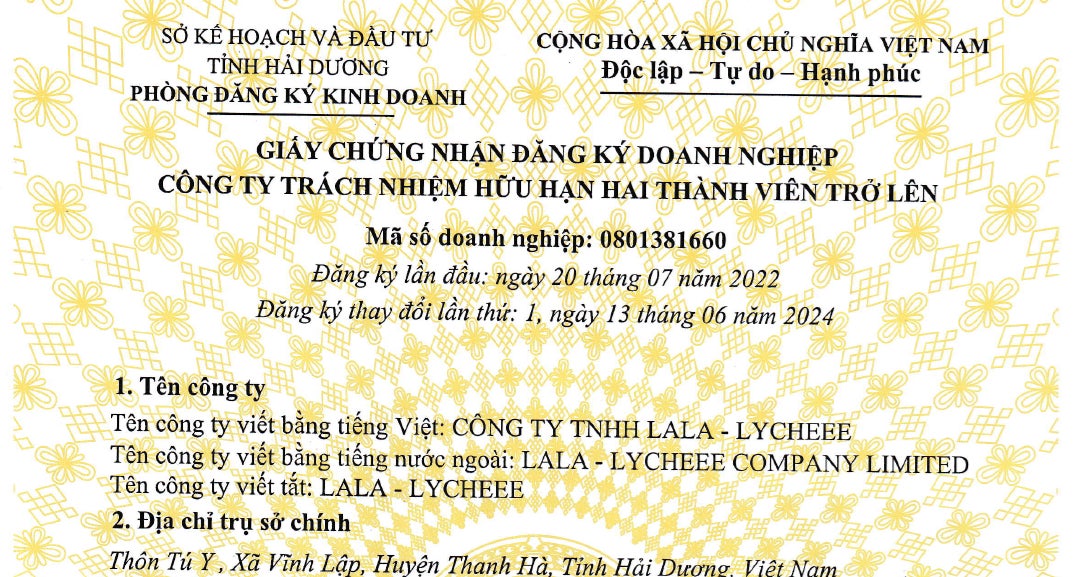 SỞ KẾ HOẠCH VÀ ĐẦU TƯ
TỈNH HẢI DƯƠNG
PHÒNG ĐĂNG KÝ KINH DOANH

CỘNG HÒA XÃ HỘI CHỦ NGHĨA VIỆT NAM
Độc lập – Tự do – Hạnh phúc

GIẤY CHỨNG NHẬN ĐĂNG KÝ DOANH NGHIỆP
CÔNG TY TRÁCH NHIỆM HỮU HẠN HAI THÀNH VIÊN TRỞ LÊN

Mã số doanh nghiệp: 0801381660
Đăng ký lần đầu: ngày 20 tháng 07 năm 2022
Đăng ký thay đổi lần thứ: 1, ngày 13 tháng 06 năm 2024

1. Tên công ty
Tên công ty viết bằng tiếng Việt: CÔNG TY TNHH LALA - LYCHEEE
Tên công ty viết bằng tiếng nước ngoài: LALA - LYCHEEE COMPANY LIMITED
Tên công ty viết tắt: LALA - LYCHEEE
2. Địa chỉ trụ sở chính
Thôn Tú Y , Xã Vĩnh Lập, Huyện Thanh Hà, Tỉnh Hải Dương, Việt Nam